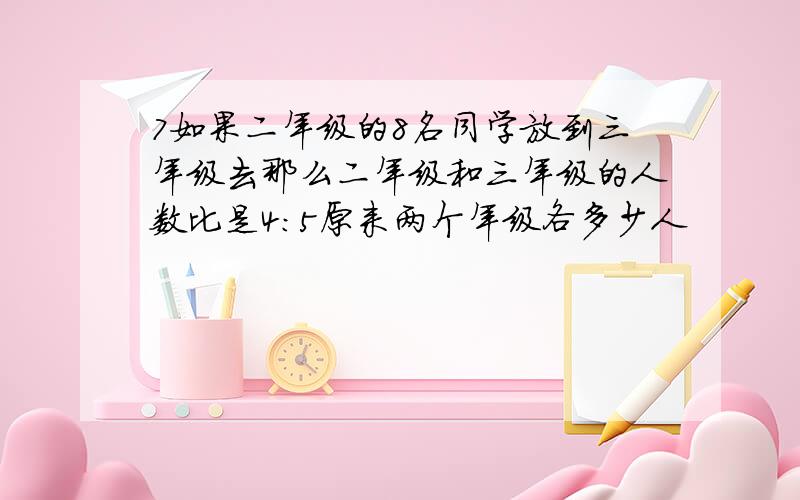 7如果二年级的8名同学放到三年级去那么二年级和三年级的人数比是4:5原来两个年级各多少人